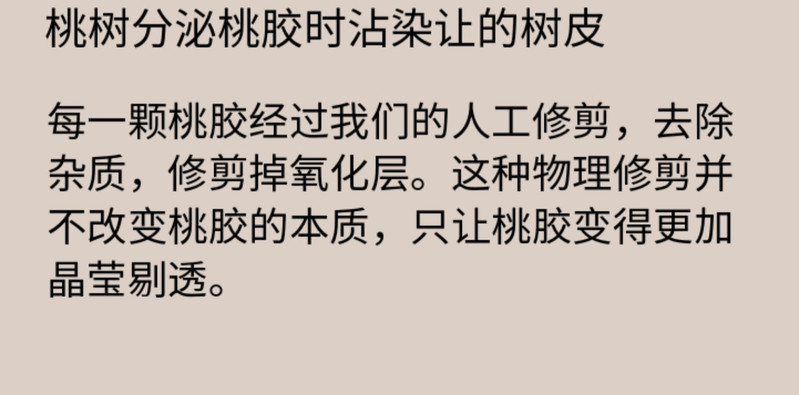 桃树分泌桃胶时沾染让的树皮

每一颗桃胶经过我们的人工修剪，去除杂质，修剪掉氧化层。这种物理修剪并不改变桃胶的本质，只让桃胶变得更加晶莹剔透。